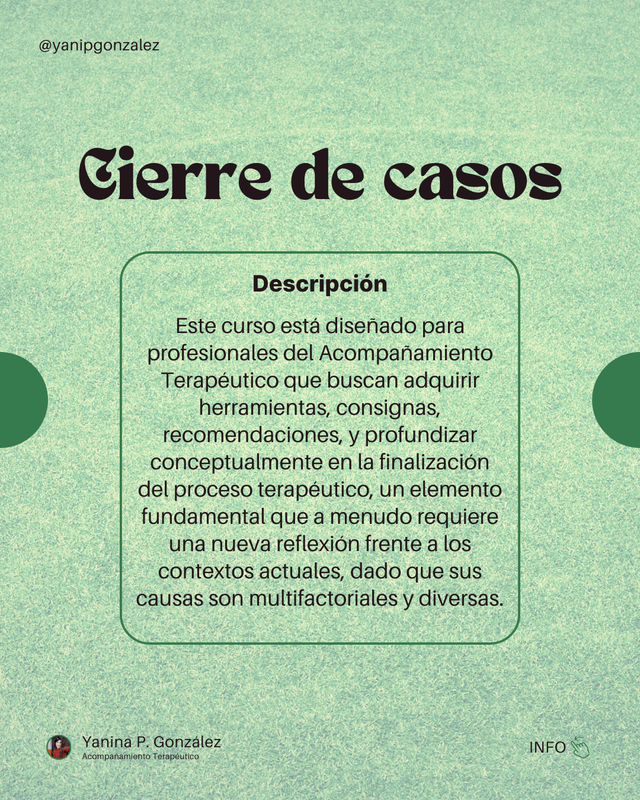 @yanipgonzalez

Cierre de casos

Descripción

Este curso está diseñado para profesionales del Acompañamiento Terapéutico que buscan adquirir herramientas, consignas, recomendaciones, y profundizar conceptualmente en la finalización del proceso terapéutico, un elemento fundamental que a menudo requiere una nueva reflexión frente a los contextos actuales, dado que sus causas son multifactoriales y diversas.

Yanina P. González
Acompañamiento Terapéutico

INFO